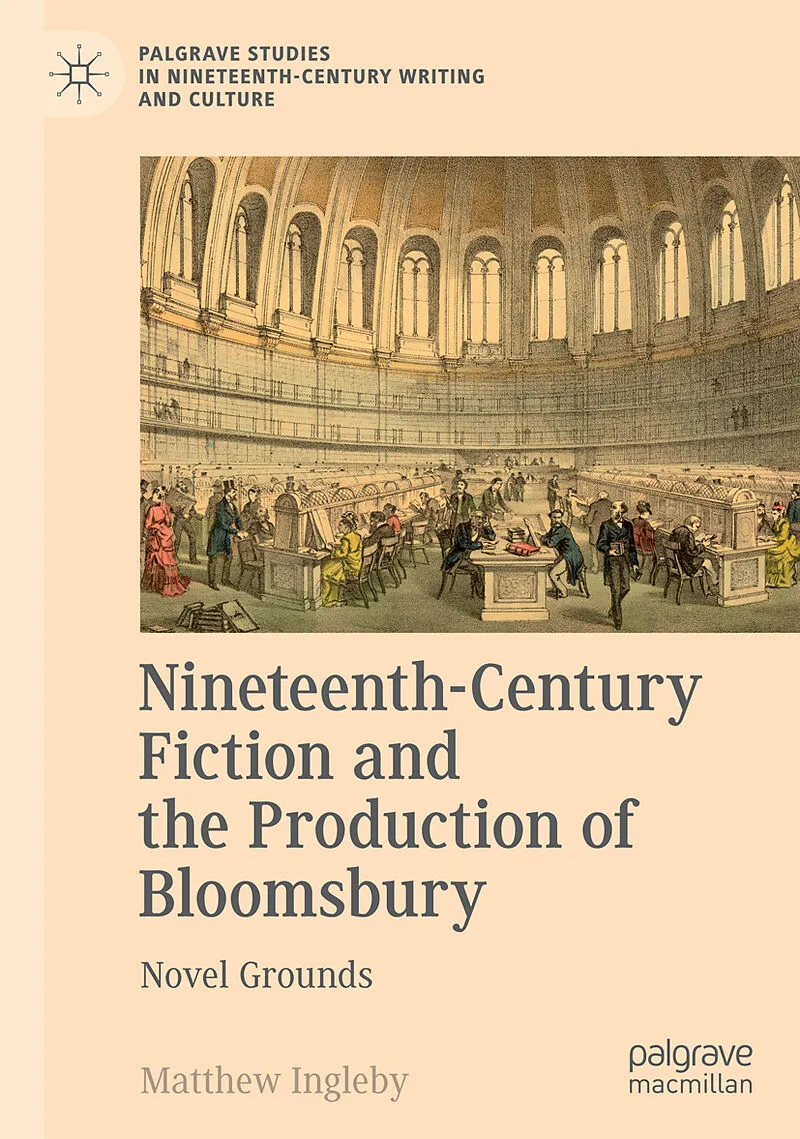 PALGRAVE STUDIES
IN NINETEENTH-CENTURY WRITING
AND CULTURE

Nineteenth-Century
Fiction and
the Production of
Bloomsbury

Novel Grounds

Matthew Ingleby

palgrave
macmillan